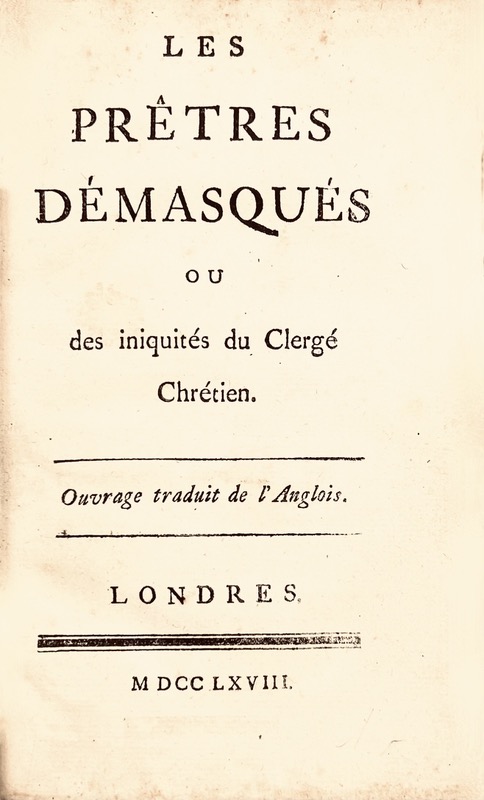 LES

PRÊTRES DÉMASQUÉS

OU

des iniquités du Clergé Chrétien.

Ouvrage traduit de l'Anglois.

LONDRES.

M DCC LXVIII.